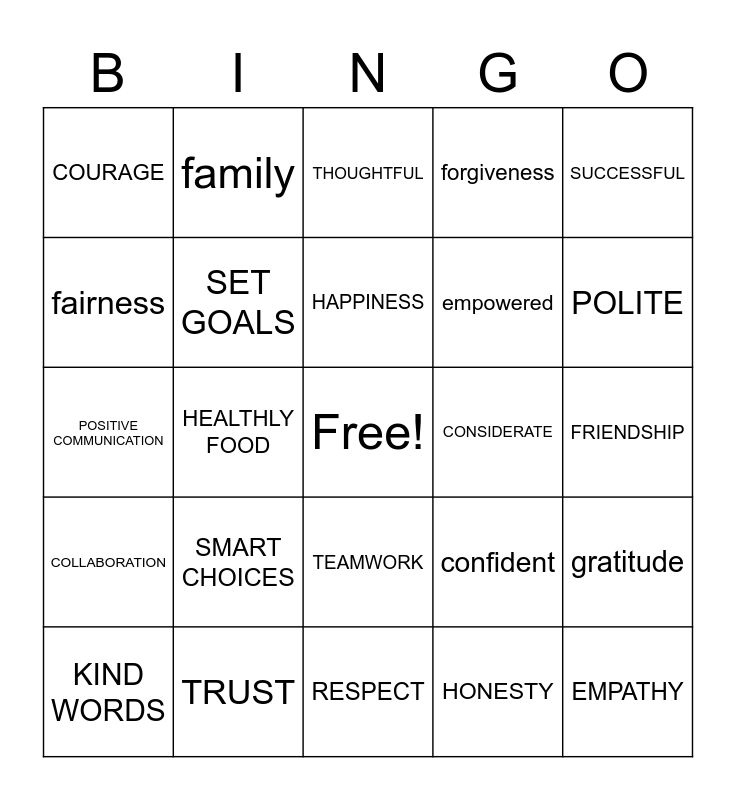 | B | I | N | G | O |
|---|---|---|---|---|
| COURAGE | family | THOUGHTFUL | forgiveness | SUCCESSFUL |
| fairness | SET GOALS | HAPPINESS | empowered | POLITE |
| POSITIVE COMMUNICATION | HEALTHLY FOOD | Free! | CONSIDERATE | FRIENDSHIP |
| COLLABORATION | SMART CHOICES | TEAMWORK | confident | gratitude |
| KIND WORDS | TRUST | RESPECT | HONESTY | EMPATHY |